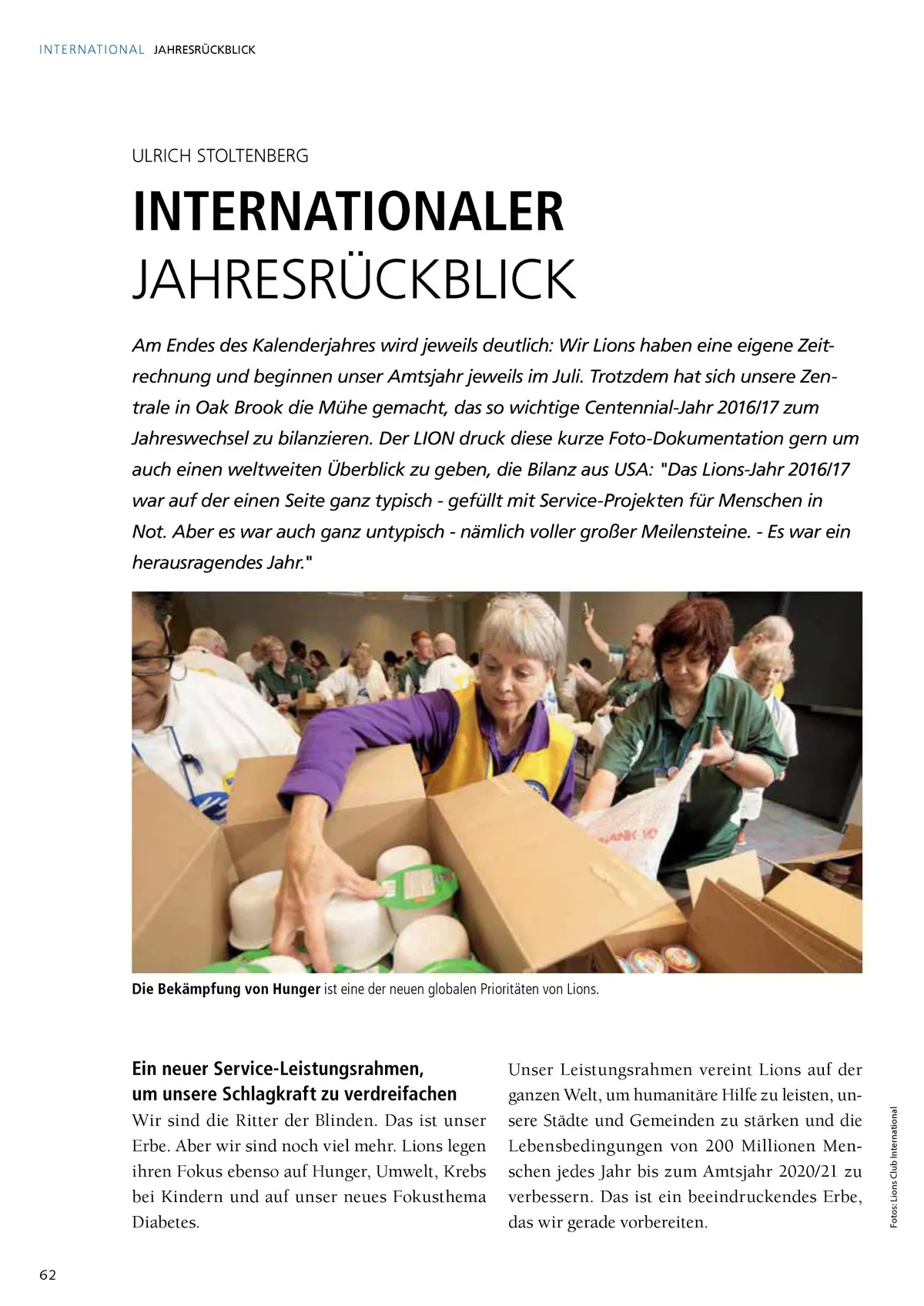 INTERNATIONAL JAHRESRÜCKBLICK

ULRICH STOLTENBERG

INTERNATIONALER JAHRESRÜCKBLICK

Am Endes des Kalenderjahres wird jeweils deutlich: Wir Lions haben eine eigene Zeitrechnung und beginnen unser Amtsjahr jeweils im Juli. Trotzdem hat sich unsere Zentrale in Oak Brook die Mühe gemacht, das so wichtige Centennial-Jahr 2016/17 zum Jahreswechsel zu bilanzieren. Der LION druck diese kurze Foto-Dokumentation gern um auch einen weltweiten Überblick zu geben, die Bilanz aus USA: "Das Lions-Jahr 2016/17 war auf der einen Seite ganz typisch - gefüllt mit Service-Projekten für Menschen in Not. Aber es war auch ganz untypisch - nämlich voller großer Meilensteine. - Es war ein herausragendes Jahr."

Die Bekämpfung von Hunger ist eine der neuen globalen Prioritäten von Lions.

Ein neuer Service-Leistungsrahmen, um unsere Schlagkraft zu verdreifachen
Wir sind die Ritter der Blinden. Das ist unser Erbe. Aber wir sind noch viel mehr. Lions legen ihren Fokus ebenso auf Hunger, Umwelt, Krebs bei Kindern und auf unser neues Fokusthema Diabetes.

Unser Leistungsrahmen vereint Lions auf der ganzen Welt, um humanitäre Hilfe zu leisten, unsere Städte und Gemeinden zu stärken und die Lebensbedingungen von 200 Millionen Menschen jedes Jahr bis zum Amtsjahr 2020/21 zu verbessern. Das ist ein beeindruckendes Erbe, das wir gerade vorbereiten.

Fotos: Lions Club International

62